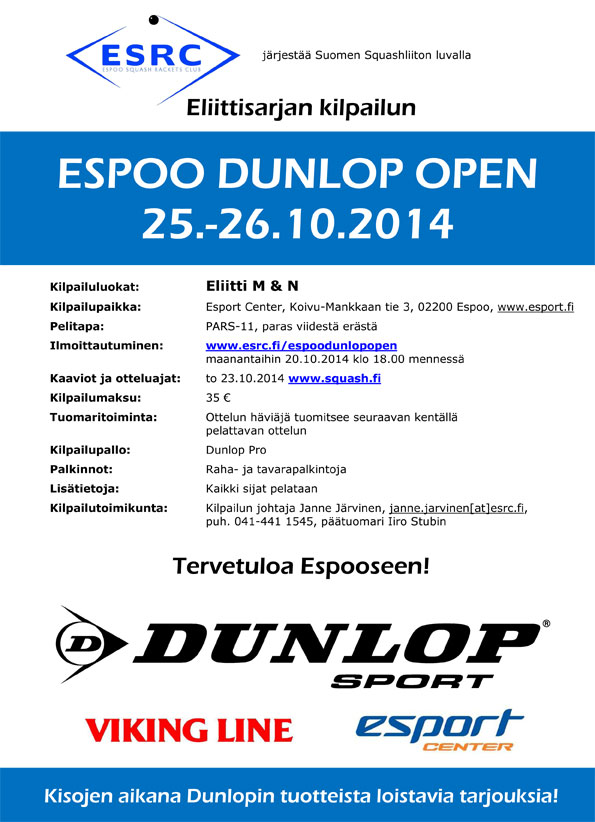 ESRC
ESPOO SQUASH RACKETS CLUB

järjestää Suomen Squashliiton luvalla

Eliittisarjan kilpailun

ESPOO DUNLOP OPEN
25.-26.10.2014

| | |
|---|---|
| Kilpailuluokat: | Eliitti M & N |
| Kilpailupaikka: | Esport Center, Koivu-Mankkaan tie 3, 02200 Espoo, www.esport.fi |
| Pelitapa: | PARS-11, paras viidestä erästä |
| Ilmoittautuminen: | www.esrc.fi/espoodunlopopen maanantaihin 20.10.2014 klo 18.00 mennessä |
| Kaaviot ja otteluajat: | to 23.10.2014 www.squash.fi |
| Kilpailumaksu: | 35 € |
| Tuomaritoiminta: | Ottelun häviäjä tuomitsee seuraavan kentällä pelattavan ottelun |
| Kilpailupallo: | Dunlop Pro |
| Palkinnot: | Raha- ja tavarapalkintoja |
| Lisätietoja: | Kaikki sijat pelataan |
| Kilpailutoimikunta: | Kilpailun johtaja Janne Järvinen, janne.jarvinen[at]esrc.fi, puh. 041-441 1545, päätuomari Iiro Stubin |

Tervetuloa Espooseen!

DUNLOP®
SPORT

VIKING LINE

esport
CENTER

Kisojen aikana Dunlopin tuotteista loistavia tarjouksia!